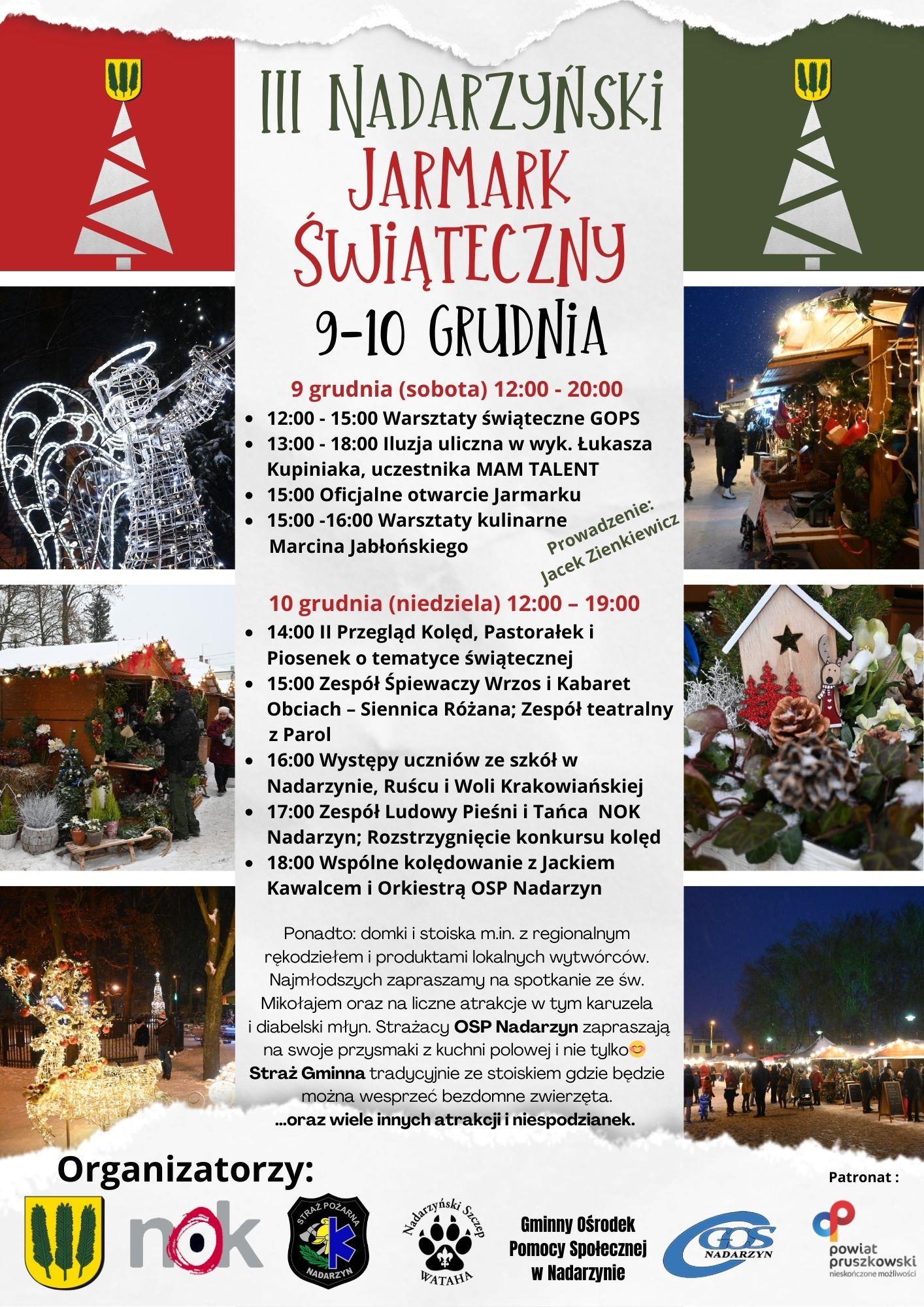 III NADARZYŃSKI
JARMARK ŚWIĄTECZNY
9-10 GRUDNIA

9 grudnia (sobota) 12:00 - 20:00
- 12:00 - 15:00 Warsztaty świąteczne GOPS
- 13:00 - 18:00 Iluzja uliczna w wyk. Łukasza Kupiniaka, uczestnika MAM TALENT
- 15:00 Oficjalne otwarcie Jarmarku
- 15:00 -16:00 Warsztaty kulinarne Marcina Jabłońskiego

Prowadzenie: Jacek Zienkiewicz

10 grudnia (niedziela) 12:00 – 19:00
- 14:00 II Przegląd Kolęd, Pastorałek i Piosenek o tematyce świątecznej
- 15:00 Zespół Śpiewaczy Wrzos i Kabaret Obciach – Siennica Różana; Zespół teatralny z Parol
- 16:00 Występy uczniów ze szkół w Nadarzynie, Ruścu i Woli Krakowiańskiej
- 17:00 Zespół Ludowy Pieśni i Tańca NOK Nadarzyn; Rozstrzygnięcie konkursu kolęd
- 18:00 Wspólne kolędowanie z Jackiem Kawalcem i Orkiestrą OSP Nadarzyn

Ponadto: domki i stoiska m.in. z regionalnym rękodziełem i produktami lokalnych wytwórców. Najmłodszych zapraszamy na spotkanie ze św. Mikołajem oraz na liczne atrakcje w tym karuzela i diabelski młyn. Strażacy OSP Nadarzyn zapraszają na swoje przysmaki z kuchni polowej i nie tylko😊 Straż Gminna tradycyjnie ze stoiskiem gdzie będzie można wesprzeć bezdomne zwierzęta.
...oraz wiele innych atrakcji i niespodzianek.

Organizatorzy:

nok

STRAŻ POŻARNA NADARZYN

Nadarzyński Szczep WATAHA

Gminny Ośrodek Pomocy Społecznej w Nadarzynie

GOS NADARZYN

Patronat :

powiat pruszkowski nieskończone możliwości